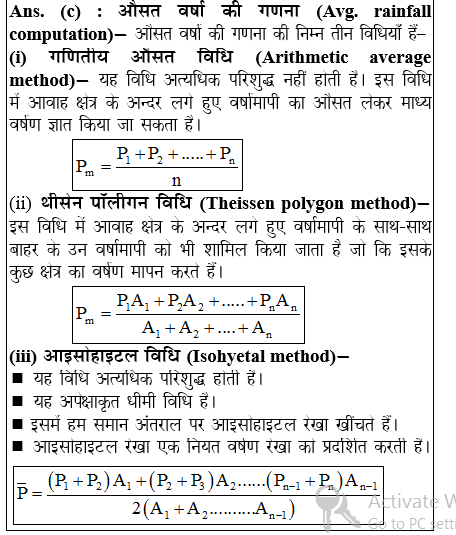 Ans. (c) : औसत वर्षा की गणना (Avg. rainfall computation)– औसत वर्षा की गणना की निम्न तीन विधियाँ हैं–

(i) गणितीय औसत विधि (Arithmetic average method)– यह विधि अत्यधिक परिशुद्ध नहीं होती है। इस विधि में आवाह क्षेत्र के अन्दर लगे हुए वर्षामापी का औसत लेकर माध्य वर्षण ज्ञात किया जा सकता है।

$P_m = \frac{P_1 + P_2 + ..... + P_n}{n}$

(ii) थीसेन पॉलीगन विधि (Theissen polygon method)– इस विधि में आवाह क्षेत्र के अन्दर लगे हुए वर्षामापी के साथ-साथ बाहर के उन वर्षामापी को भी शामिल किया जाता है जो कि इसके कुछ क्षेत्र का वर्षण मापन करते हैं।

$P_m = \frac{P_1A_1 + P_2A_2 + ..... + P_nA_n}{A_1 + A_2 + .... + A_n}$

(iii) आइसोहाइटल विधि (Isohyetal method)–
■ यह विधि अत्यधिक परिशुद्ध होती है।
■ यह अपेक्षाकृत धीमी विधि है।
■ इसमें हम समान अंतराल पर आइसोहाइटल रेखा खींचते हैं।
■ आइसोहाइटल रेखा एक नियत वर्षण रेखा को प्रदर्शित करती है।

$\overline{P} = \frac{(P_1 + P_2)A_1 + (P_2 + P_3)A_2......(P_{n-1} + P_n)A_{n-1}}{2(A_1 + A_2.........A_{n-1})}$

Activate W
Go to PC setti